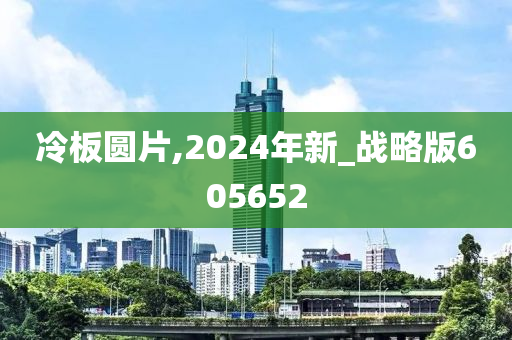 冷板圆片,2024年新_战略版605652